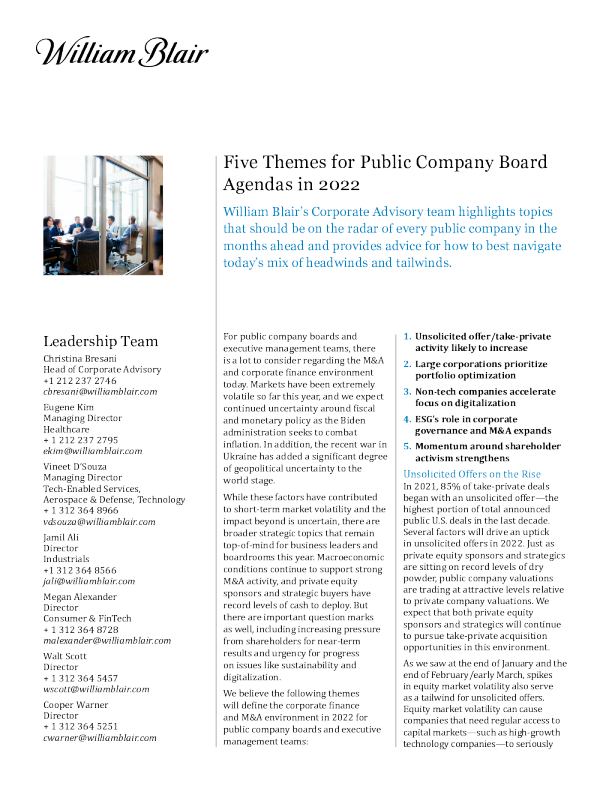 William Blair

Five Themes for Public Company Board Agendas in 2022

William Blair's Corporate Advisory team highlights topics that should be on the radar of every public company in the months ahead and provides advice for how to best navigate today's mix of headwinds and tailwinds.

Leadership Team

Christina Bresani
Head of Corporate Advisory
+1 212 237 2746
cbresani@williamblair.com

Eugene Kim
Managing Director
Healthcare
+ 1 212 237 2795
ekim@williamblair.com

Vineet D'Souza
Managing Director
Tech-Enabled Services, Aerospace & Defense, Technology
+ 1 312 364 8966
vdsouza@williamblair.com

Jamil Ali
Director
Industrials
+1 312 364 8566
jali@williamblair.com

Megan Alexander
Director
Consumer & FinTech
+ 1 312 364 8728
malexander@williamblair.com

Walt Scott
Director
+ 1 312 364 5457
wscott@williamblair.com

Cooper Warner
Director
+ 1 312 364 5251
cwarner@williamblair.com

For public company boards and executive management teams, there is a lot to consider regarding the M&A and corporate finance environment today. Markets have been extremely volatile so far this year, and we expect continued uncertainty around fiscal and monetary policy as the Biden administration seeks to combat inflation. In addition, the recent war in Ukraine has added a significant degree of geopolitical uncertainty to the world stage.

While these factors have contributed to short-term market volatility and the impact beyond is uncertain, there are broader strategic topics that remain top-of-mind for business leaders and boardrooms this year. Macroeconomic conditions continue to support strong M&A activity, and private equity sponsors and strategic buyers have record levels of cash to deploy. But there are important question marks as well, including increasing pressure from shareholders for near-term results and urgency for progress on issues like sustainability and digitalization.

We believe the following themes will define the corporate finance and M&A environment in 2022 for public company boards and executive management teams:

1. Unsolicited offer/take-private activity likely to increase
2. Large corporations prioritize portfolio optimization
3. Non-tech companies accelerate focus on digitalization
4. ESG's role in corporate governance and M&A expands
5. Momentum around shareholder activism strengthens

Unsolicited Offers on the Rise
In 2021, 85% of take-private deals began with an unsolicited offer—the highest portion of total announced public U.S. deals in the last decade. Several factors will drive an uptick in unsolicited offers in 2022. Just as private equity sponsors and strategics are sitting on record levels of dry powder, public company valuations are trading at attractive levels relative to private company valuations. We expect that both private equity sponsors and strategics will continue to pursue take-private acquisition opportunities in this environment.

As we saw at the end of January and the end of February/early March, spikes in equity market volatility also serve as a tailwind for unsolicited offers. Equity market volatility can cause companies that need regular access to capital markets—such as high-growth technology companies—to seriously